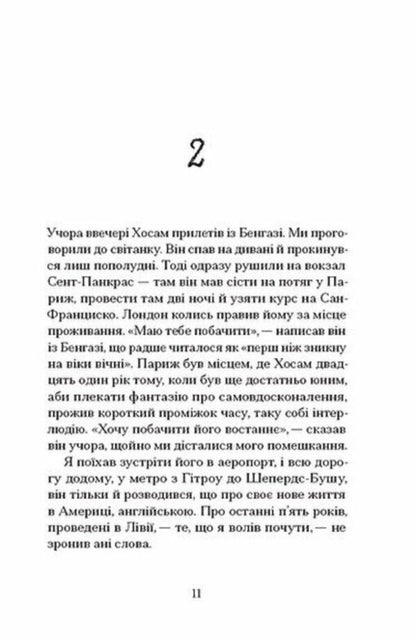 2

Учора ввечері Хосам прилетів із Бенгазі. Ми проговорили до світанку. Він спав на дивані й прокинувся лиш пополудні. Тоді одразу рушили на вокзал Сент-Панкрас — там він мав сісти на потяг у Париж, провести там дві ночі й узяти курс на Сан-Франциско. Лондон колись правив йому за місце проживання. «Маю тебе побачити», — написав він із Бенгазі, що радше читалося як «перш ніж зникну на віки вічні». Париж був місцем, де Хосам двадцять один рік тому, коли був ще достатньо юним, аби плекати фантазію про самовдосконалення, прожив короткий проміжок часу, таку собі інтерлюдію. «Хочу побачити його востаннє», — сказав він учора, щойно ми дісталися мого помешкання.

Я поїхав зустріти його в аеропорт, і всю дорогу додому, у метро з Гітроу до Шепердс-Бушу, він тільки й розводився, що про своє нове життя в Америці, англійською. Про останні п'ять років, проведені в Лівії, — те, що я волів почути, — не зронив ані слова.

11